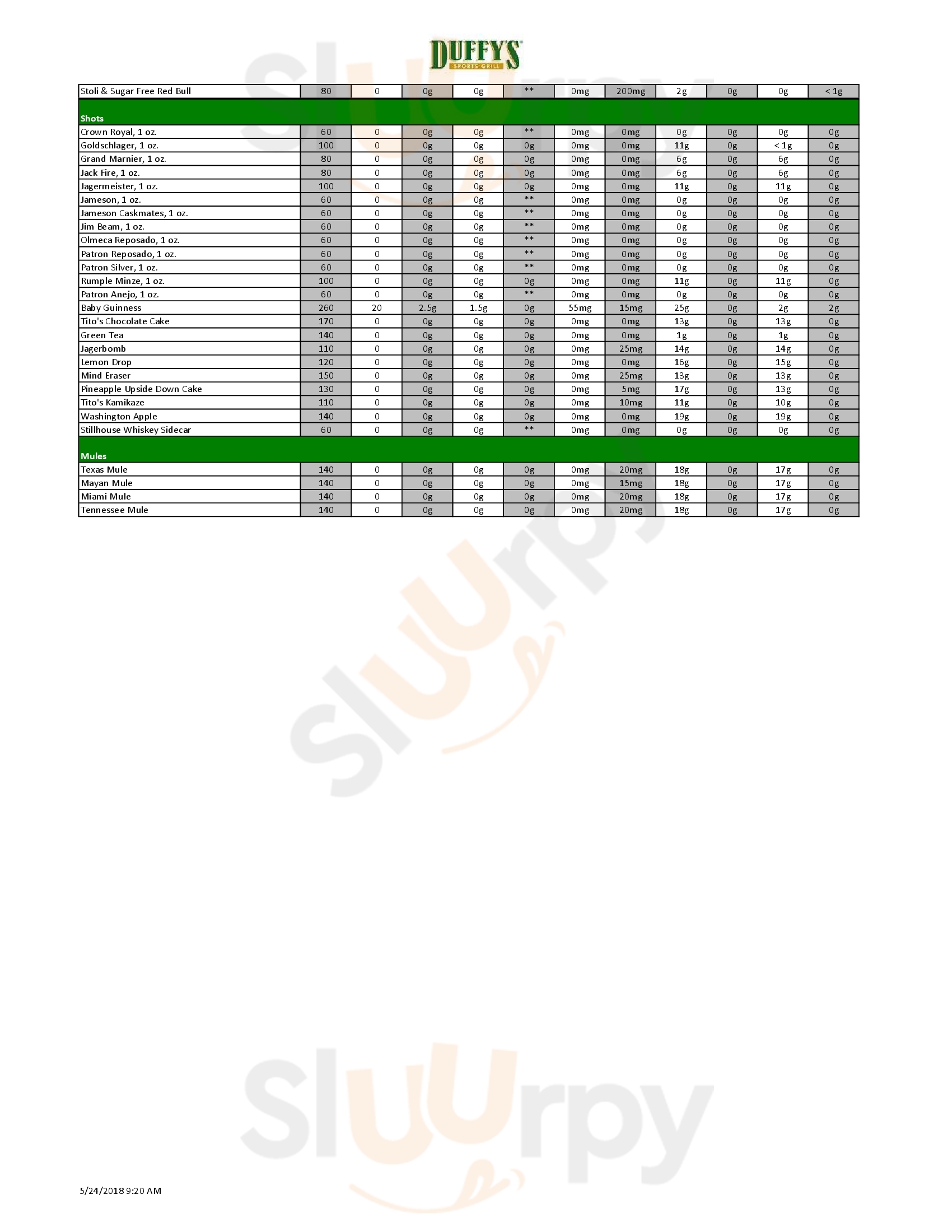 DUFFY'S
SPORTS GRILL

| Stoli & Sugar Free Red Bull | 80 | 0 | 0g | 0g | ** | 0mg | 200mg | 2g | 0g | 0g | < 1g |
|---|---|---|---|---|---|---|---|---|---|---|---|
| Shots | | | | | | | | | | | |
| Crown Royal, 1 oz. | 60 | 0 | 0g | 0g | ** | 0mg | 0mg | 0g | 0g | 0g | 0g |
| Goldschlager, 1 oz. | 100 | 0 | 0g | 0g | 0g | 0mg | 0mg | 11g | 0g | < 1g | 0g |
| Grand Marnier, 1 oz. | 80 | 0 | 0g | 0g | 0g | 0mg | 0mg | 6g | 0g | 6g | 0g |
| Jack Fire, 1 oz. | 80 | 0 | 0g | 0g | 0g | 0mg | 0mg | 6g | 0g | 6g | 0g |
| Jagermeister, 1 oz. | 100 | 0 | 0g | 0g | 0g | 0mg | 0mg | 11g | 0g | 11g | 0g |
| Jameson, 1 oz. | 60 | 0 | 0g | 0g | ** | 0mg | 0mg | 0g | 0g | 0g | 0g |
| Jameson Caskmates, 1 oz. | 60 | 0 | 0g | 0g | ** | 0mg | 0mg | 0g | 0g | 0g | 0g |
| Jim Beam, 1 oz. | 60 | 0 | 0g | 0g | ** | 0mg | 0mg | 0g | 0g | 0g | 0g |
| Olmeca Reposado, 1 oz. | 60 | 0 | 0g | 0g | ** | 0mg | 0mg | 0g | 0g | 0g | 0g |
| Patron Reposado, 1 oz. | 60 | 0 | 0g | 0g | ** | 0mg | 0mg | 0g | 0g | 0g | 0g |
| Patron Silver, 1 oz. | 60 | 0 | 0g | 0g | ** | 0mg | 0mg | 0g | 0g | 0g | 0g |
| Rumple Minze, 1 oz. | 100 | 0 | 0g | 0g | 0g | 0mg | 0mg | 11g | 0g | 11g | 0g |
| Patron Anejo, 1 oz. | 60 | 0 | 0g | 0g | ** | 0mg | 0mg | 0g | 0g | 0g | 0g |
| Baby Guinness | 260 | 20 | 2.5g | 1.5g | 0g | 55mg | 15mg | 25g | 0g | 2g | 2g |
| Tito's Chocolate Cake | 170 | 0 | 0g | 0g | 0g | 0mg | 0mg | 13g | 0g | 13g | 0g |
| Green Tea | 140 | 0 | 0g | 0g | 0g | 0mg | 0mg | 1g | 0g | 1g | 0g |
| Jagerbomb | 110 | 0 | 0g | 0g | 0g | 0mg | 25mg | 14g | 0g | 14g | 0g |
| Lemon Drop | 120 | 0 | 0g | 0g | 0g | 0mg | 0mg | 16g | 0g | 15g | 0g |
| Mind Eraser | 150 | 0 | 0g | 0g | 0g | 0mg | 25mg | 13g | 0g | 13g | 0g |
| Pineapple Upside Down Cake | 130 | 0 | 0g | 0g | 0g | 0mg | 5mg | 17g | 0g | 13g | 0g |
| Tito's Kamikaze | 110 | 0 | 0g | 0g | 0g | 0mg | 10mg | 11g | 0g | 10g | 0g |
| Washington Apple | 140 | 0 | 0g | 0g | 0g | 0mg | 0mg | 19g | 0g | 19g | 0g |
| Stillhouse Whiskey Sidecar | 60 | 0 | 0g | 0g | ** | 0mg | 0mg | 0g | 0g | 0g | 0g |
| Mules | | | | | | | | | | | |
| Texas Mule | 140 | 0 | 0g | 0g | 0g | 0mg | 20mg | 18g | 0g | 17g | 0g |
| Mayan Mule | 140 | 0 | 0g | 0g | 0g | 0mg | 15mg | 18g | 0g | 17g | 0g |
| Miami Mule | 140 | 0 | 0g | 0g | 0g | 0mg | 20mg | 18g | 0g | 17g | 0g |
| Tennessee Mule | 140 | 0 | 0g | 0g | 0g | 0mg | 20mg | 18g | 0g | 17g | 0g |

5/24/2018 9:20 AM

Sluurpy